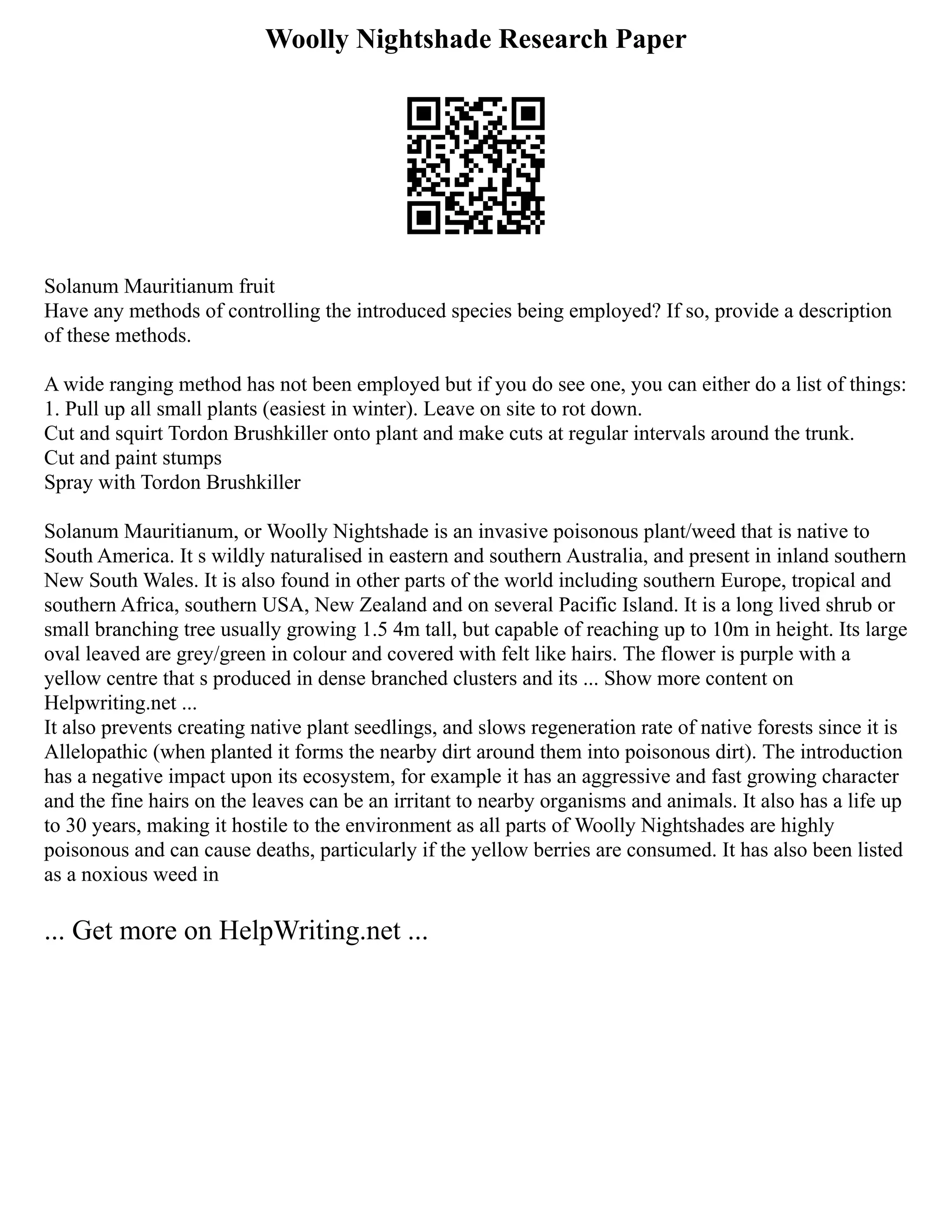 Woolly Nightshade Research Paper

Solanum Mauritianum fruit
Have any methods of controlling the introduced species being employed? If so, provide a description of these methods.

A wide ranging method has not been employed but if you do see one, you can either do a list of things:
1. Pull up all small plants (easiest in winter). Leave on site to rot down.
Cut and squirt Tordon Brushkiller onto plant and make cuts at regular intervals around the trunk.
Cut and paint stumps
Spray with Tordon Brushkiller

Solanum Mauritianum, or Woolly Nightshade is an invasive poisonous plant/weed that is native to South America. It s wildly naturalised in eastern and southern Australia, and present in inland southern New South Wales. It is also found in other parts of the world including southern Europe, tropical and southern Africa, southern USA, New Zealand and on several Pacific Island. It is a long lived shrub or small branching tree usually growing 1.5 4m tall, but capable of reaching up to 10m in height. Its large oval leaved are grey/green in colour and covered with felt like hairs. The flower is purple with a yellow centre that s produced in dense branched clusters and its ... Show more content on Helpwriting.net ...
It also prevents creating native plant seedlings, and slows regeneration rate of native forests since it is Allelopathic (when planted it forms the nearby dirt around them into poisonous dirt). The introduction has a negative impact upon its ecosystem, for example it has an aggressive and fast growing character and the fine hairs on the leaves can be an irritant to nearby organisms and animals. It also has a life up to 30 years, making it hostile to the environment as all parts of Woolly Nightshades are highly poisonous and can cause deaths, particularly if the yellow berries are consumed. It has also been listed as a noxious weed in

... Get more on HelpWriting.net ...